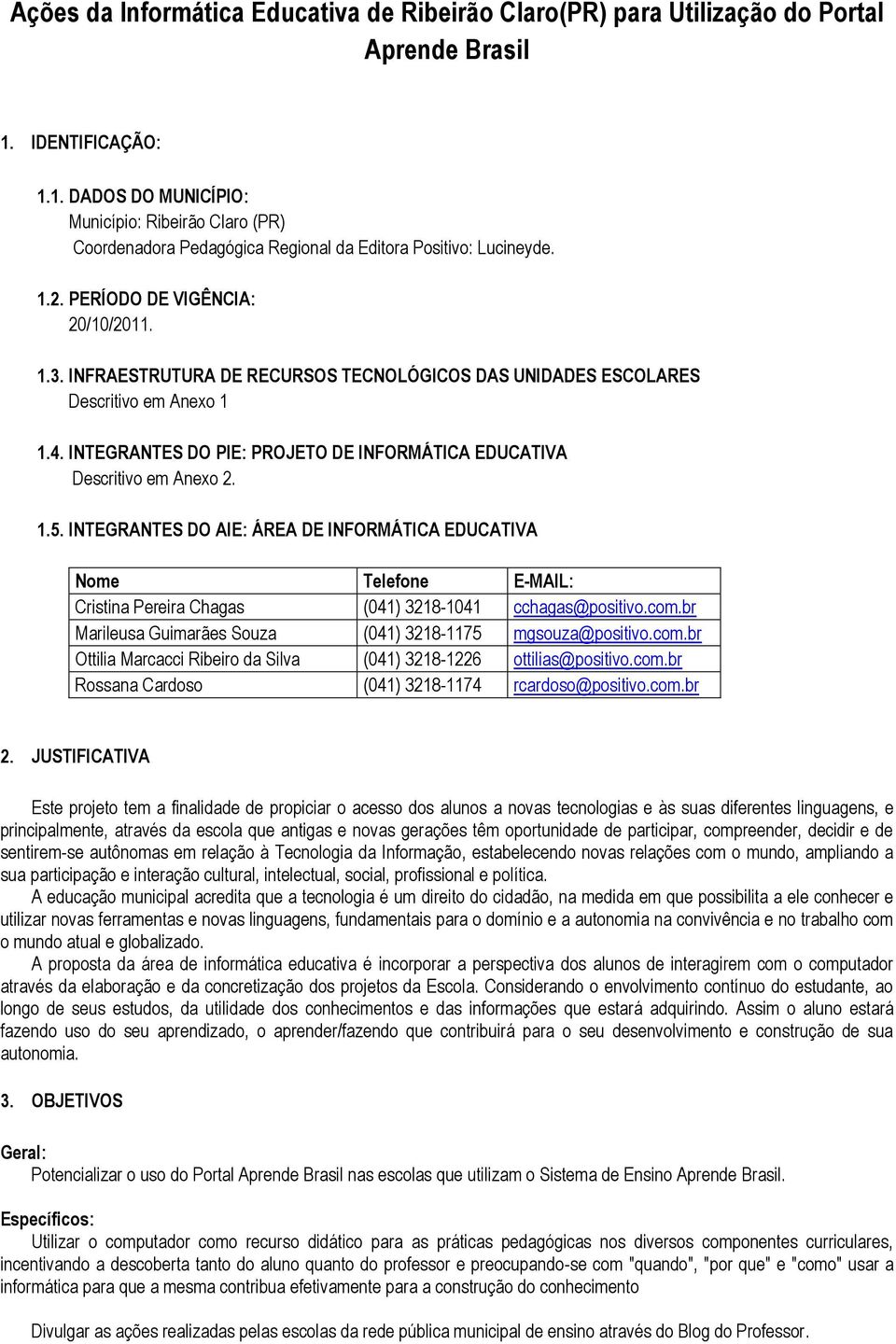 Ações da Informática Educativa de Ribeirão Claro(PR) para Utilização do Portal Aprende Brasil

1. IDENTIFICAÇÃO:

1.1. DADOS DO MUNICÍPIO:
Município: Ribeirão Claro (PR)
Coordenadora Pedagógica Regional da Editora Positivo: Lucineyde.

1.2. PERÍODO DE VIGÊNCIA:
20/10/2011.

1.3. INFRAESTRUTURA DE RECURSOS TECNOLÓGICOS DAS UNIDADES ESCOLARES
Descritivo em Anexo 1

1.4. INTEGRANTES DO PIE: PROJETO DE INFORMÁTICA EDUCATIVA
Descritivo em Anexo 2.

1.5. INTEGRANTES DO AIE: ÁREA DE INFORMÁTICA EDUCATIVA

| Nome | Telefone | E-MAIL: |
|---|---|---|
| Cristina Pereira Chagas | (041) 3218-1041 | cchagas@positivo.com.br |
| Marileusa Guimarães Souza | (041) 3218-1175 | mgsouza@positivo.com.br |
| Ottilia Marcacci Ribeiro da Silva | (041) 3218-1226 | ottilias@positivo.com.br |
| Rossana Cardoso | (041) 3218-1174 | rcardoso@positivo.com.br |

2. JUSTIFICATIVA

Este projeto tem a finalidade de propiciar o acesso dos alunos a novas tecnologias e às suas diferentes linguagens, e principalmente, através da escola que antigas e novas gerações têm oportunidade de participar, compreender, decidir e de sentirem-se autônomas em relação à Tecnologia da Informação, estabelecendo novas relações com o mundo, ampliando a sua participação e interação cultural, intelectual, social, profissional e política.
A educação municipal acredita que a tecnologia é um direito do cidadão, na medida em que possibilita a ele conhecer e utilizar novas ferramentas e novas linguagens, fundamentais para o domínio e a autonomia na convivência e no trabalho com o mundo atual e globalizado.
A proposta da área de informática educativa é incorporar a perspectiva dos alunos de interagirem com o computador através da elaboração e da concretização dos projetos da Escola. Considerando o envolvimento contínuo do estudante, ao longo de seus estudos, da utilidade dos conhecimentos e das informações que estará adquirindo. Assim o aluno estará fazendo uso do seu aprendizado, o aprender/fazendo que contribuirá para o seu desenvolvimento e construção de sua autonomia.

3. OBJETIVOS

Geral:
Potencializar o uso do Portal Aprende Brasil nas escolas que utilizam o Sistema de Ensino Aprende Brasil.

Específicos:
Utilizar o computador como recurso didático para as práticas pedagógicas nos diversos componentes curriculares, incentivando a descoberta tanto do aluno quanto do professor e preocupando-se com "quando", "por que" e "como" usar a informática para que a mesma contribua efetivamente para a construção do conhecimento

Divulgar as ações realizadas pelas escolas da rede pública municipal de ensino através do Blog do Professor.